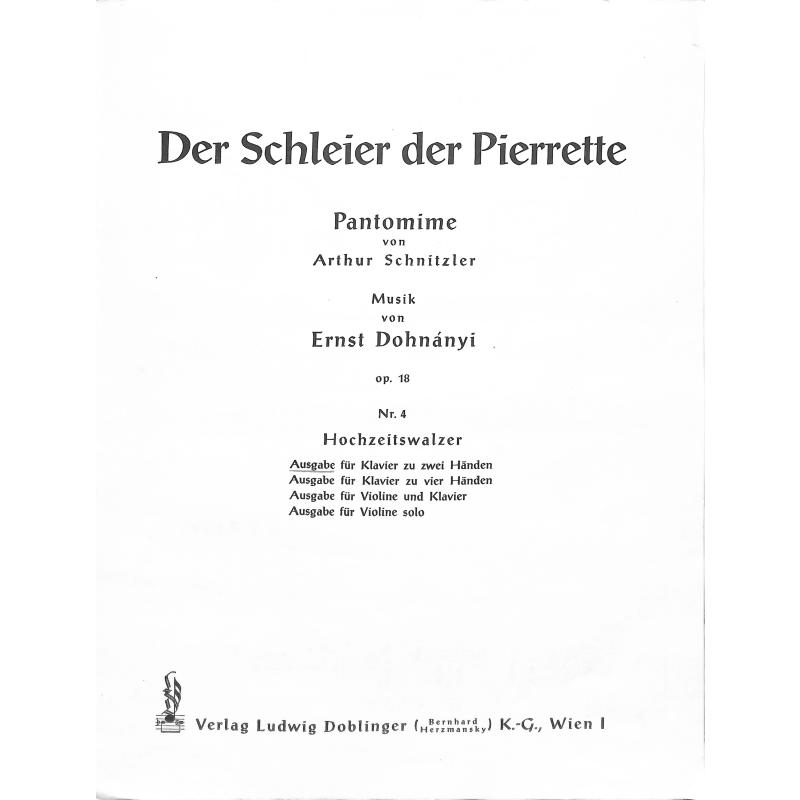 Der Schleier der Pierrette

Pantomime
von
Arthur Schnitzler

Musik
von
Ernst Dohnányi

op. 18

Nr. 4

Hochzeitswalzer

Ausgabe für Klavier zu zwei Händen
Ausgabe für Klavier zu vier Händen
Ausgabe für Violine und Klavier
Ausgabe für Violine solo

Verlag Ludwig Doblinger (Bernhard Herzmansky) K.-G., Wien I